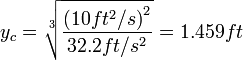 $y_c = \sqrt[3]{\frac{(10ft^2/s)^2}{32.2ft/s^2}} = 1.459ft$